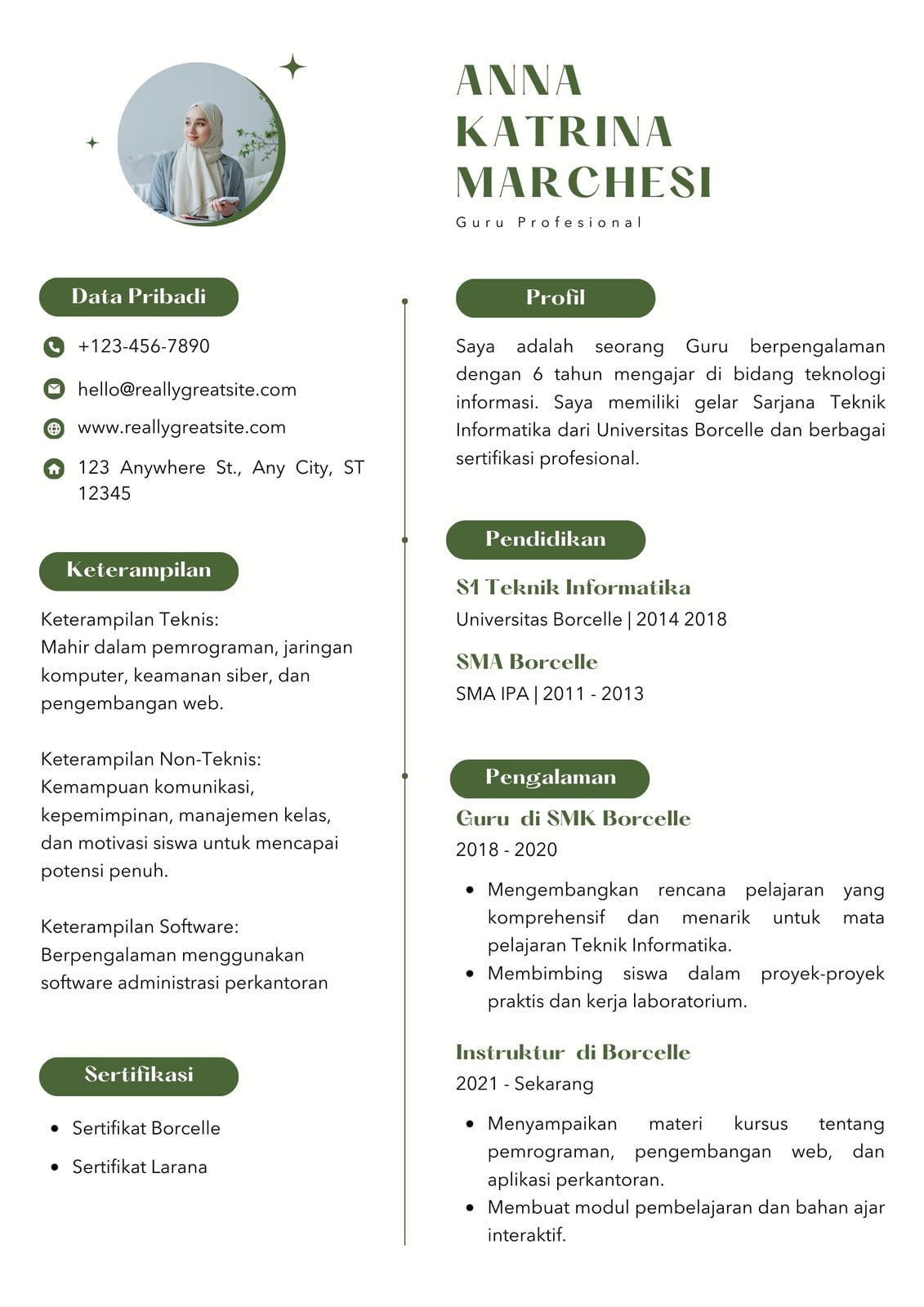 ANNA KATRINA MARCHESI

Guru Profesional

Data Pribadi

+123-456-7890

hello@reallygreatsite.com

www.reallygreatsite.com

123 Anywhere St., Any City, ST 12345

Keterampilan

Keterampilan Teknis:
Mahir dalam pemrograman, jaringan komputer, keamanan siber, dan pengembangan web.

Keterampilan Non-Teknis:
Kemampuan komunikasi, kepemimpinan, manajemen kelas, dan motivasi siswa untuk mencapai potensi penuh.

Keterampilan Software:
Berpengalaman menggunakan software administrasi perkantoran

Sertifikasi

- Sertifikat Borcelle
- Sertifikat Larana

Profil

Saya adalah seorang Guru berpengalaman dengan 6 tahun mengajar di bidang teknologi informasi. Saya memiliki gelar Sarjana Teknik Informatika dari Universitas Borcelle dan berbagai sertifikasi profesional.

Pendidikan

S1 Teknik Informatika
Universitas Borcelle | 2014 2018

SMA Borcelle
SMA IPA | 2011 - 2013

Pengalaman

Guru di SMK Borcelle
2018 - 2020

- Mengembangkan rencana pelajaran yang komprehensif dan menarik untuk mata pelajaran Teknik Informatika.
- Membimbing siswa dalam proyek-proyek praktis dan kerja laboratorium.

Instruktur di Borcelle
2021 - Sekarang

- Menyampaikan materi kursus tentang pemrograman, pengembangan web, dan aplikasi perkantoran.
- Membuat modul pembelajaran dan bahan ajar interaktif.